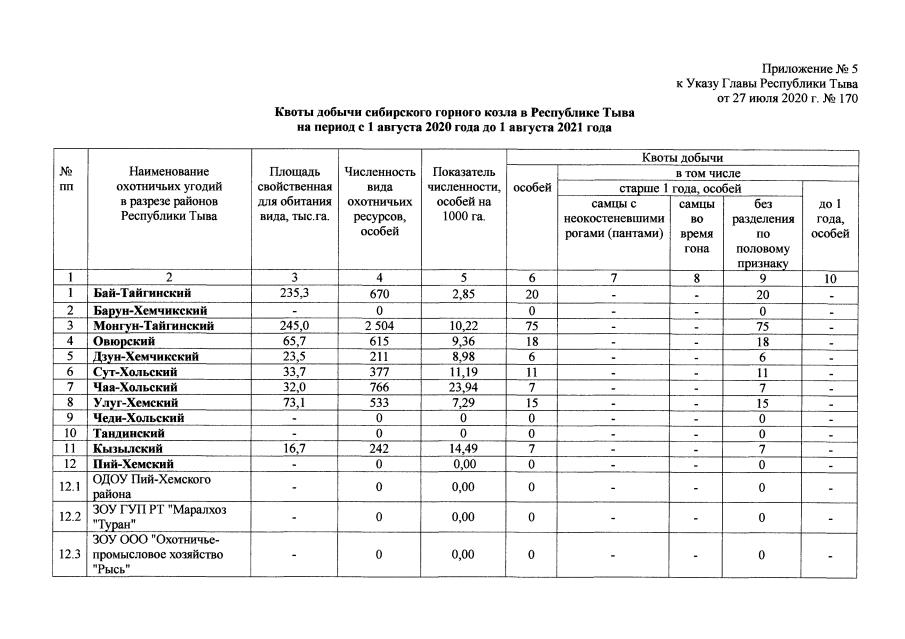 Приложение № 5
к Указу Главы Республики Тыва
от 27 июля 2020 г. № 170

Квоты добычи сибирского горного козла в Республике Тыва
на период с 1 августа 2020 года до 1 августа 2021 года

| № пп | Наименование охотничьих угодий в разрезе районов Республики Тыва | Площадь свойственная для обитания вида, тыс.га. | Численность вида охотничьих ресурсов, особей | Показатель численности, особей на 1000 га. | Квоты добычи | | | | |
|---|---|---|---|---|---|---|---|---|---|
| | | | | | особей | в том числе | | | |
| | | | | | | старше 1 года, особей | | | до 1 года, особей |
| | | | | | | самцы с неокостеневшими рогами (пантами) | самцы во время гона | без разделения по половому признаку | |
| 1 | 2 | 3 | 4 | 5 | 6 | 7 | 8 | 9 | 10 |
| 1 | Бай-Тайгинский | 235,3 | 670 | 2,85 | 20 | - | - | 20 | - |
| 2 | Барун-Хемчикский | - | 0 | | 0 | - | - | 0 | - |
| 3 | Монгун-Тайгинский | 245,0 | 2 504 | 10,22 | 75 | - | - | 75 | - |
| 4 | Овюрский | 65,7 | 615 | 9,36 | 18 | - | - | 18 | - |
| 5 | Дзун-Хемчикский | 23,5 | 211 | 8,98 | 6 | - | - | 6 | - |
| 6 | Сут-Хольский | 33,7 | 377 | 11,19 | 11 | - | - | 11 | - |
| 7 | Чаа-Хольский | 32,0 | 766 | 23,94 | 7 | - | - | 7 | - |
| 8 | Улуг-Хемский | 73,1 | 533 | 7,29 | 15 | - | - | 15 | - |
| 9 | Чеди-Хольский | - | 0 | 0 | 0 | - | - | 0 | - |
| 10 | Тандинский | - | 0 | 0 | 0 | - | - | 0 | - |
| 11 | Кызылский | 16,7 | 242 | 14,49 | 7 | - | - | 7 | - |
| 12 | Пий-Хемский | - | 0 | 0,00 | 0 | - | - | 0 | - |
| 12.1 | ОДОУ Пий-Хемского района | - | 0 | 0,00 | 0 | - | - | 0 | - |
| 12.2 | ЗОУ ГУП РТ "Маралхоз "Туран" | - | 0 | 0,00 | 0 | - | - | 0 | - |
| 12.3 | ЗОУ ООО "Охотничье-промысловое хозяйство "Рысь" | - | 0 | 0,00 | 0 | - | - | 0 | - |